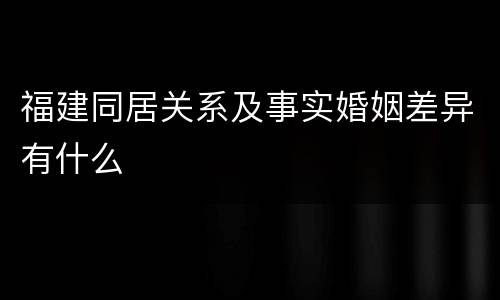 福建同居关系及事实婚姻差异有什么